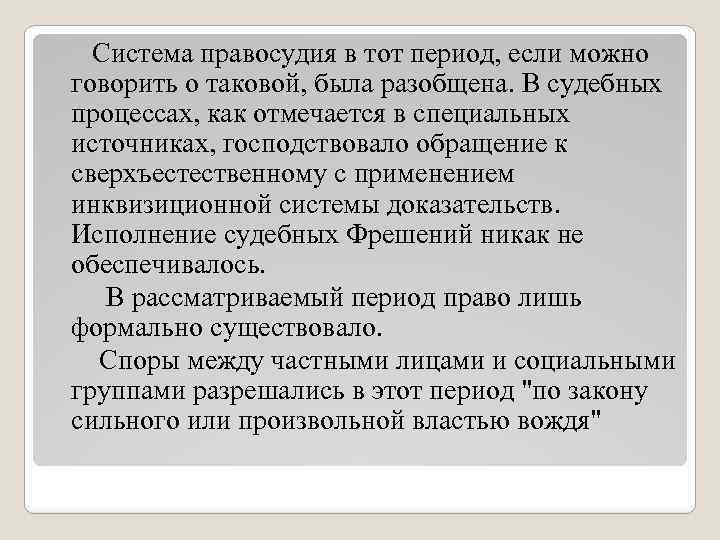 Система правосудия в тот период, если можно говорить о таковой, была разобщена. В судебных процессах, как отмечается в специальных источниках, господствовало обращение к сверхъестественному с применением инквизиционной системы доказательств. Исполнение судебных Фрешений никак не обеспечивалось.

В рассматриваемый период право лишь формально существовало.

Споры между частными лицами и социальными группами разрешались в этот период "по закону сильного или произвольной властью вождя"